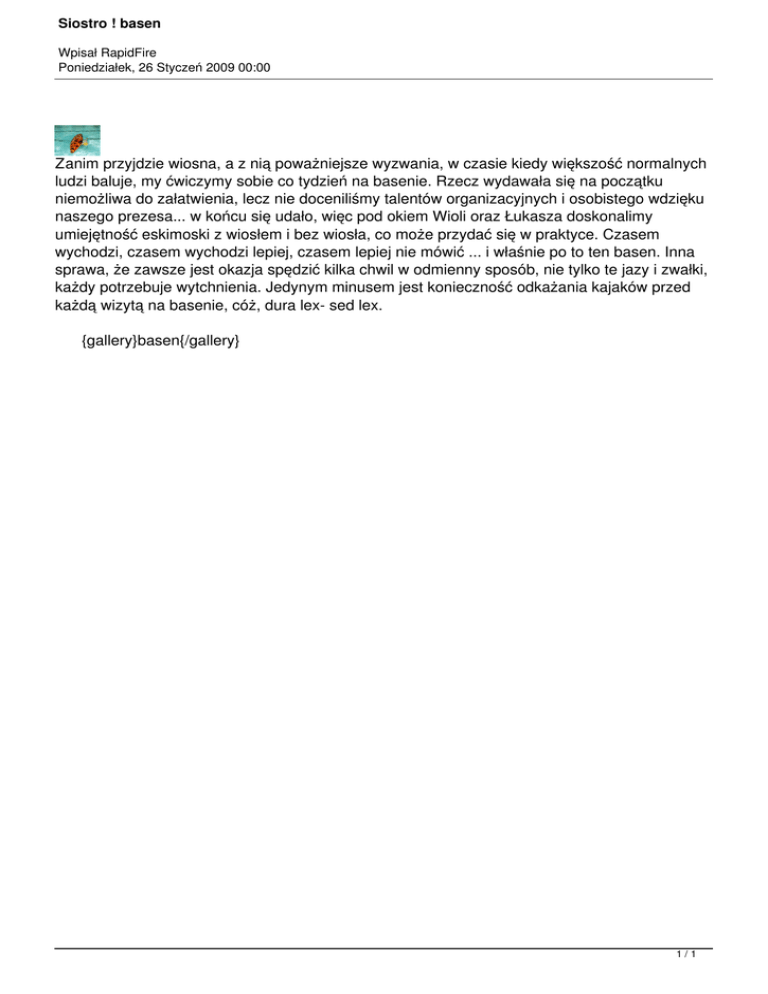 Siostro ! basen

Wpisał RapidFire
Poniedziałek, 26 Styczeń 2009 00:00

Zanim przyjdzie wiosna, a z nią poważniejsze wyzwania, w czasie kiedy większość normalnych ludzi baluje, my ćwiczymy sobie co tydzień na basenie. Rzecz wydawała się na początku niemożliwa do załatwienia, lecz nie doceniliśmy talentów organizacyjnych i osobistego wdzięku naszego prezesa... w końcu się udało, więc pod okiem Wioli oraz Łukasza doskonalimy umiejętność eskimoski z wiosłem i bez wiosła, co może przydać się w praktyce. Czasem wychodzi, czasem wychodzi lepiej, czasem lepiej nie mówić ... i właśnie po to ten basen. Inna sprawa, że zawsze jest okazja spędzić kilka chwil w odmienny sposób, nie tylko te jazy i zwałki, każdy potrzebuje wytchnienia. Jedynym minusem jest konieczność odkażania kajaków przed każdą wizytą na basenie, cóż, dura lex- sed lex.

{gallery}basen{/gallery}

1 / 1